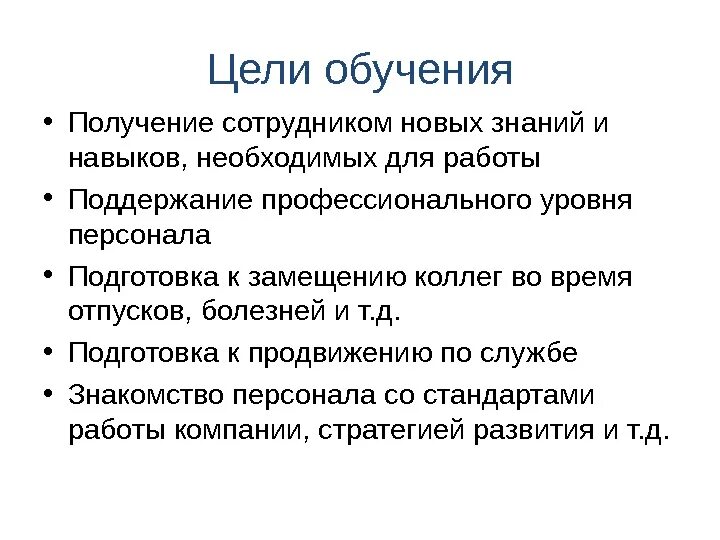 Цели обучения

• Получение сотрудником новых знаний и навыков, необходимых для работы
• Поддержание профессионального уровня персонала
• Подготовка к замещению коллег во время отпусков, болезней и т.д.
• Подготовка к продвижению по службе
• Знакомство персонала со стандартами работы компании, стратегией развития и т.д.